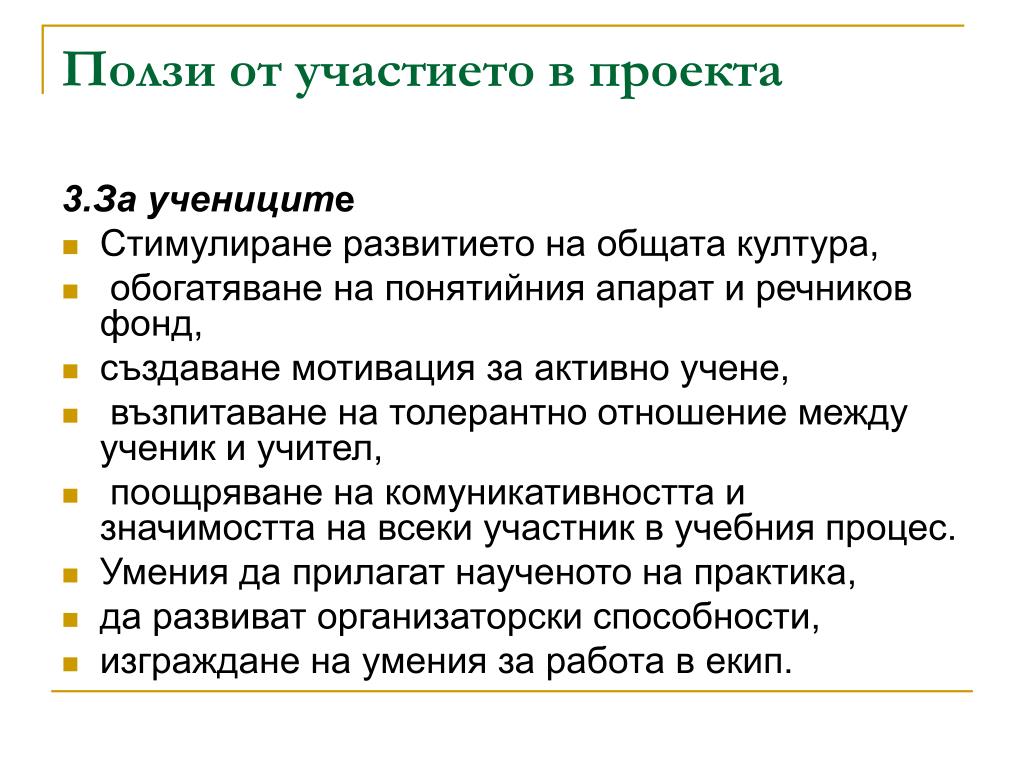 Ползи от участието в проекта

3.За учениците

- Стимулиране развитието на общата култура,
- обогатяване на понятийния апарат и речников фонд,
- създаване мотивация за активно учене,
- възпитаване на толерантно отношение между ученик и учител,
- поощряване на комуникативността и значимостта на всеки участник в учебния процес.
- Умения да прилагат наученото на практика,
- да развиват организаторски способности,
- изграждане на умения за работа в екип.